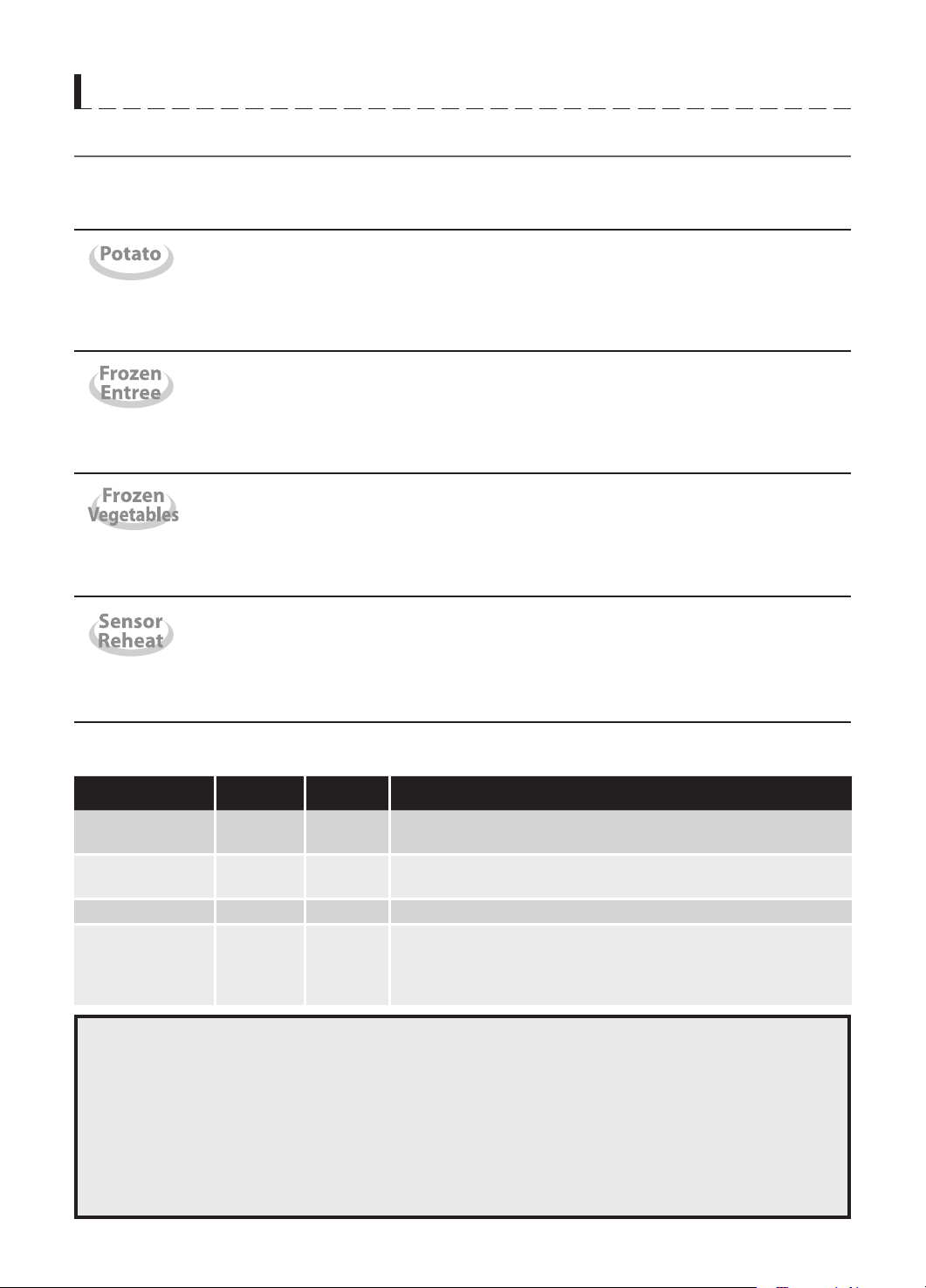 Potato

Frozen Entree

Frozen Vegetables

Sensor Reheat